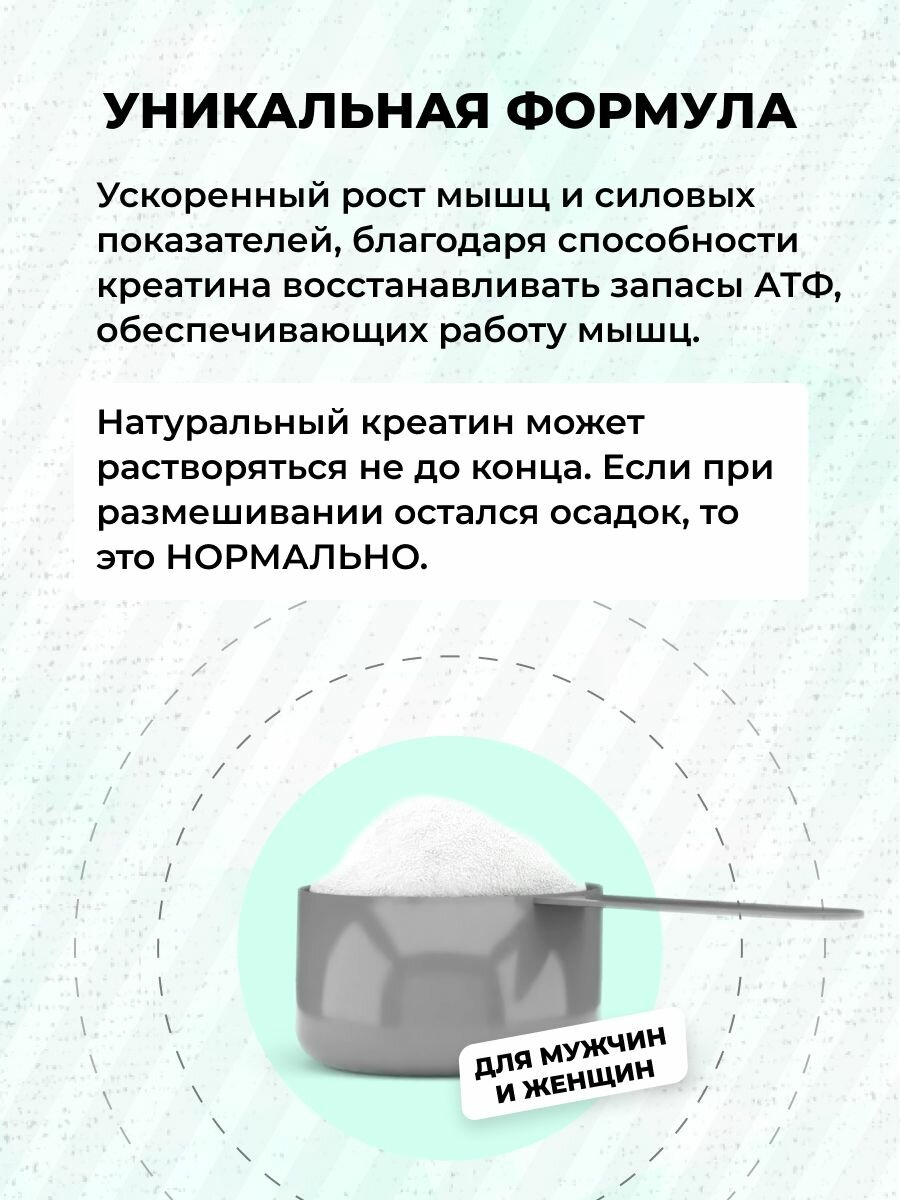 УНИКАЛЬНАЯ ФОРМУЛА

Ускоренный рост мышц и силовых показателей, благодаря способности креатина восстанавливать запасы АТФ, обеспечивающих работу мышц.

Натуральный креатин может растворяться не до конца. Если при размешивании остался осадок, то это НОРМАЛЬНО.

ДЛЯ МУЖЧИН И ЖЕНЩИН